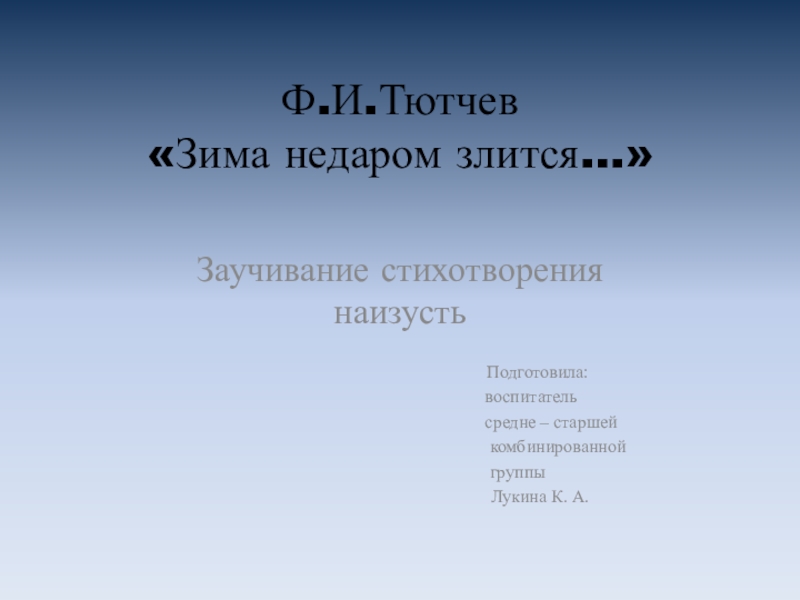 Ф.И.Тютчев
«Зима недаром злится…»

Заучивание стихотворения наизусть

Подготовила:
воспитатель
средне – старшей
комбинированной
группы
Лукина К. А.